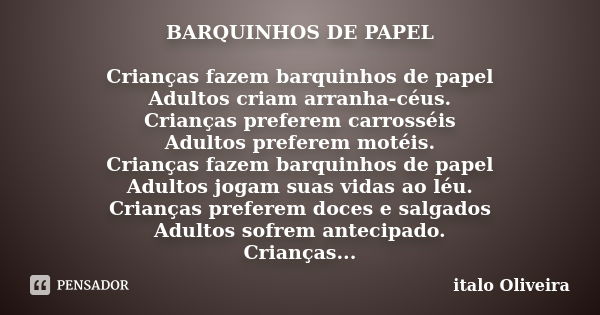 BARQUINHOS DE PAPEL

Crianças fazem barquinhos de papel
Adultos criam arranha-céus.
Crianças preferem carrosséis
Adultos preferem motéis.
Crianças fazem barquinhos de papel
Adultos jogam suas vidas ao léu.
Crianças preferem doces e salgados
Adultos sofrem antecipado.
Crianças...

PENSADOR

italo Oliveira